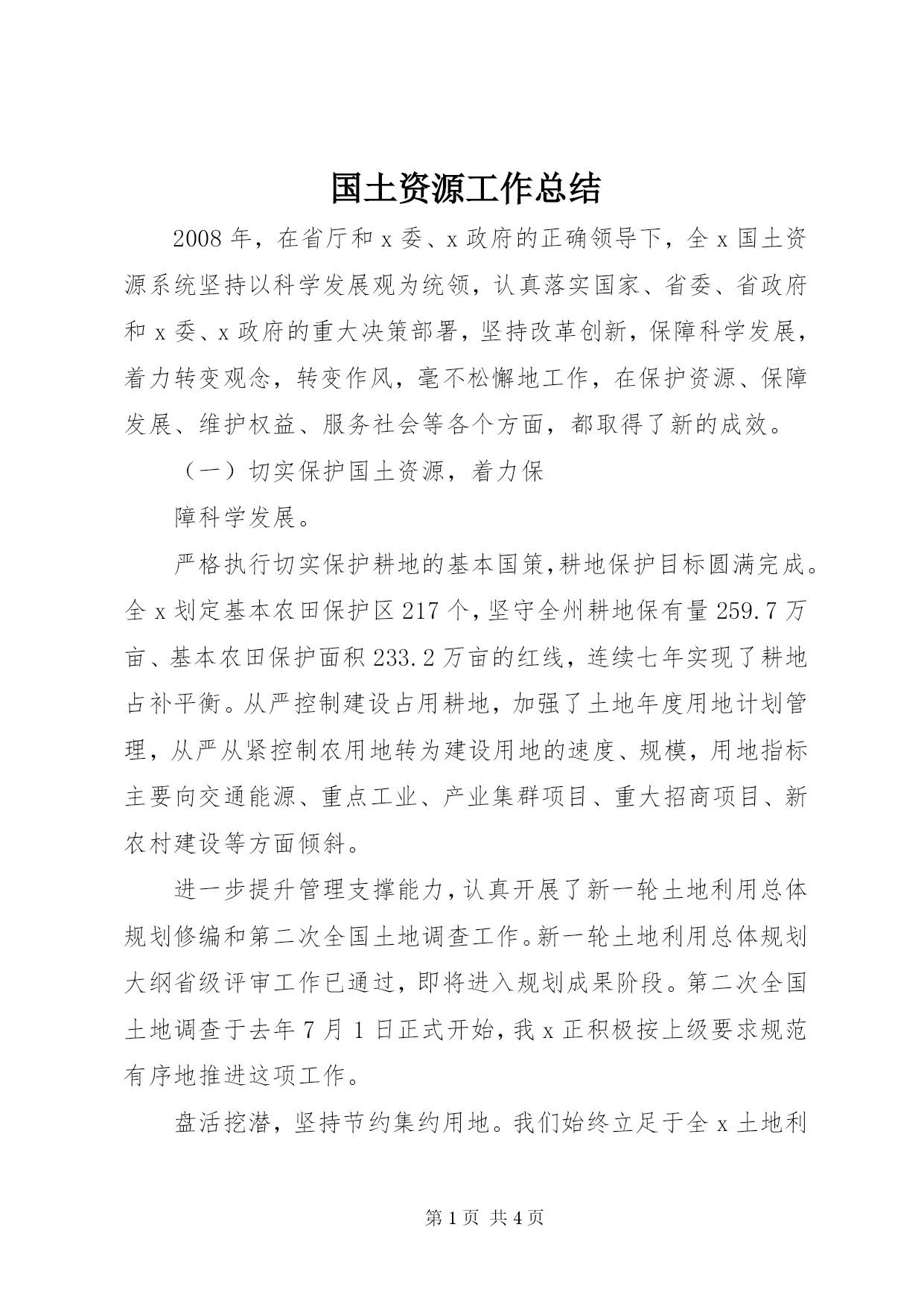 国土资源工作总结

2008年，在省厅和x委、x政府的正确领导下，全x国土资源系统坚持以科学发展观为统领，认真落实国家、省委、省政府和x委、x政府的重大决策部署，坚持改革创新，保障科学发展，着力转变观念，转变作风，毫不松懈地工作，在保护资源、保障发展、维护权益、服务社会等各个方面，都取得了新的成效。

（一）切实保护国土资源，着力保

障科学发展。

严格执行切实保护耕地的基本国策,耕地保护目标圆满完成。全x划定基本农田保护区217个,坚守全州耕地保有量259.7万亩、基本农田保护面积233.2万亩的红线，连续七年实现了耕地占补平衡。从严控制建设占用耕地，加强了土地年度用地计划管理，从严从紧控制农用地转为建设用地的速度、规模，用地指标主要向交通能源、重点工业、产业集群项目、重大招商项目、新农村建设等方面倾斜。

进一步提升管理支撑能力，认真开展了新一轮土地利用总体规划修编和第二次全国土地调查工作。新一轮土地利用总体规划大纲省级评审工作已通过，即将进入规划成果阶段。第二次全国土地调查于去年7月1日正式开始，我x正积极按上级要求规范有序地推进这项工作。

盘活挖潜，坚持节约集约用地。我们始终立足于全x土地利

第1页 共4页